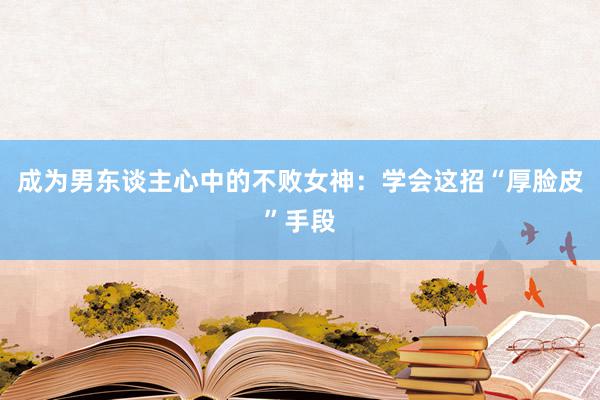 成为男东谈主心中的不败女神：学会这招“厚脸皮”手段